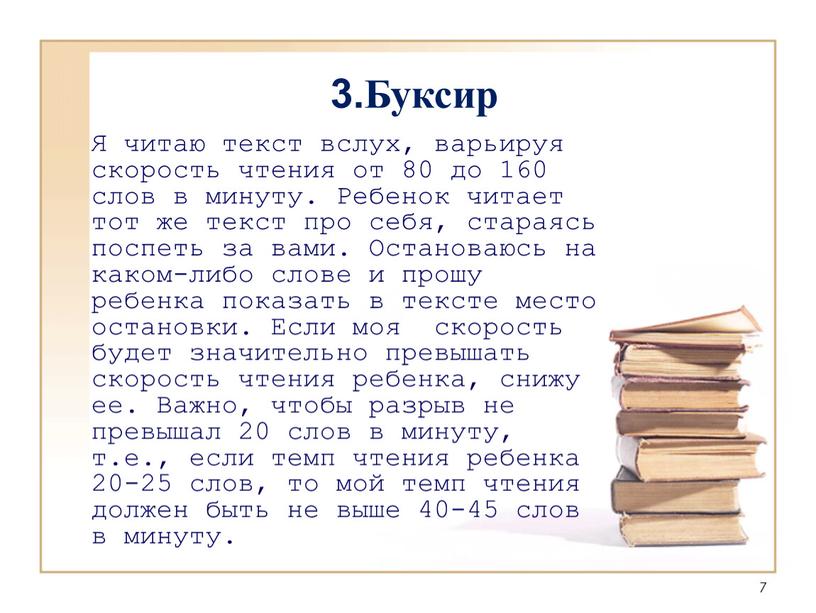 3.Буксир

Я читаю текст вслух, варьируя скорость чтения от 80 до 160 слов в минуту. Ребенок читает тот же текст про себя, стараясь поспеть за вами. Остановаюсь на каком-либо слове и прошу ребенка показать в тексте место остановки. Если моя скорость будет значительно превышать скорость чтения ребенка, снижу ее. Важно, чтобы разрыв не превышал 20 слов в минуту, т.е., если темп чтения ребенка 20-25 слов, то мой темп чтения должен быть не выше 40-45 слов в минуту.

7